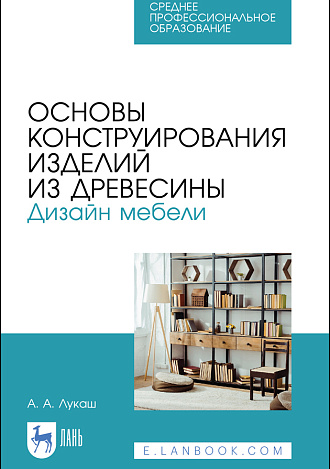 СРЕДНЕЕ ПРОФЕССИОНАЛЬНОЕ ОБРАЗОВАНИЕ

ОСНОВЫ КОНСТРУИРОВАНИЯ ИЗДЕЛИЙ ИЗ ДРЕВЕСИНЫ
Дизайн мебели

А. А. Лукаш

ЛАНЬ

E.LANBOOK.COM